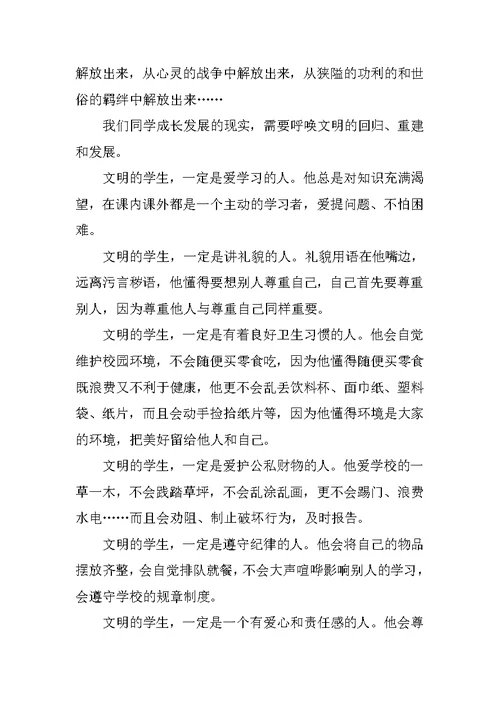 解放出来，从心灵的战争中解放出来，从狭隘的功利的和世俗的羁绊中解放出来……

我们同学成长发展的现实，需要呼唤文明的回归、重建和发展。

文明的学生，一定是爱学习的人。他总是对知识充满渴望，在课内课外都是一个主动的学习者，爱提问题、不怕困难。

文明的学生，一定是讲礼貌的人。礼貌用语在他嘴边，远离污言秽语，他懂得要想别人尊重自己，自己首先要尊重别人，因为尊重他人与尊重自己同样重要。

文明的学生，一定是有着良好卫生习惯的人。他会自觉维护校园环境，不会随便买零食吃，因为他懂得随便买零食既浪费又不利于健康，他更不会乱丢饮料杯、面巾纸、塑料袋、纸片，而且会动手捡拾纸片等，因为他懂得环境是大家的环境，把美好留给他人和自己。

文明的学生，一定是爱护公私财物的人。他爱学校的一草一木，不会践踏草坪，不会乱涂乱画，更不会踢门、浪费水电……而且会劝阻、制止破坏行为，及时报告。

文明的学生，一定是遵守纪律的人。他会将自己的物品摆放齐整，会自觉排队就餐，不会大声喧哗影响别人的学习，会遵守学校的规章制度。

文明的学生，一定是一个有爱心和责任感的人。他会尊